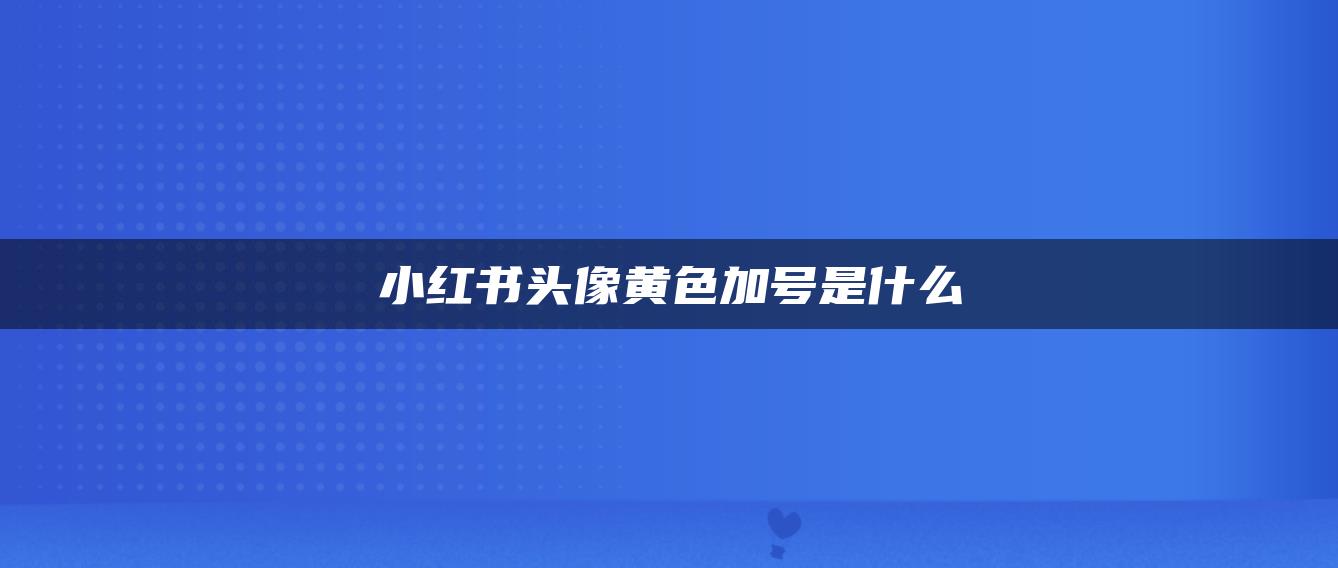 小红书头像黄色加号是什么